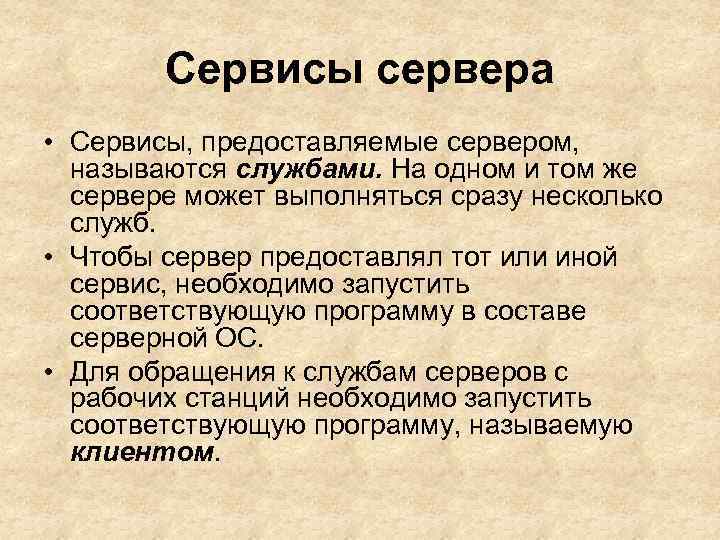 Сервисы сервера

• Сервисы, предоставляемые сервером, называются службами. На одном и том же сервере может выполняться сразу несколько служб.

• Чтобы сервер предоставлял тот или иной сервис, необходимо запустить соответствующую программу в составе серверной ОС.

• Для обращения к службам серверов с рабочих станций необходимо запустить соответствующую программу, называемую клиентом.